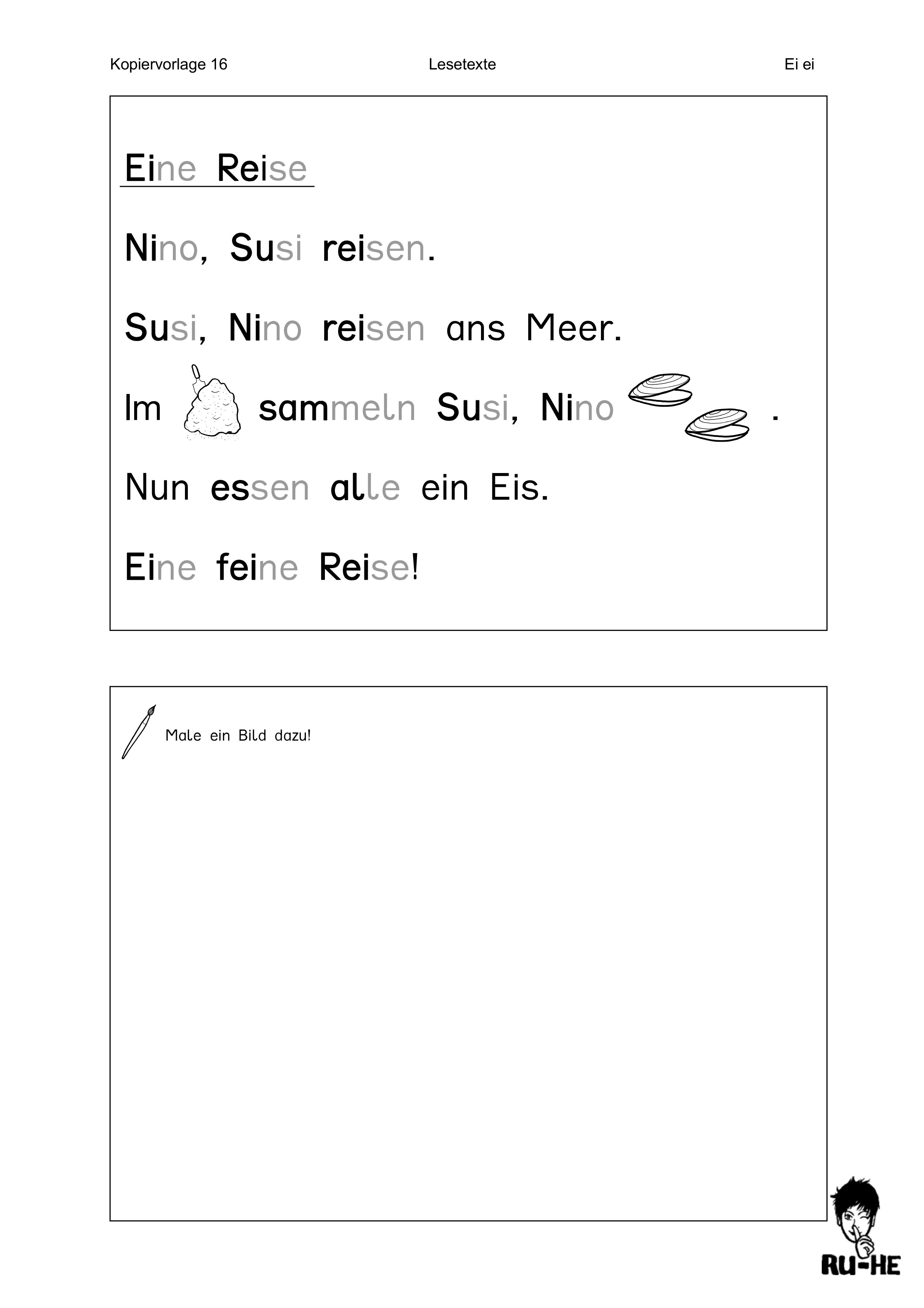 Kopiervorlage 16 Lesetexte Ei ei

Eine Reise

Nino, Susi reisen.

Susi, Nino reisen ans Meer.

Im sammeln Susi, Nino .

Nun essen alle ein Eis.

Eine feine Reise!

Male ein Bild dazu!

RU-HE